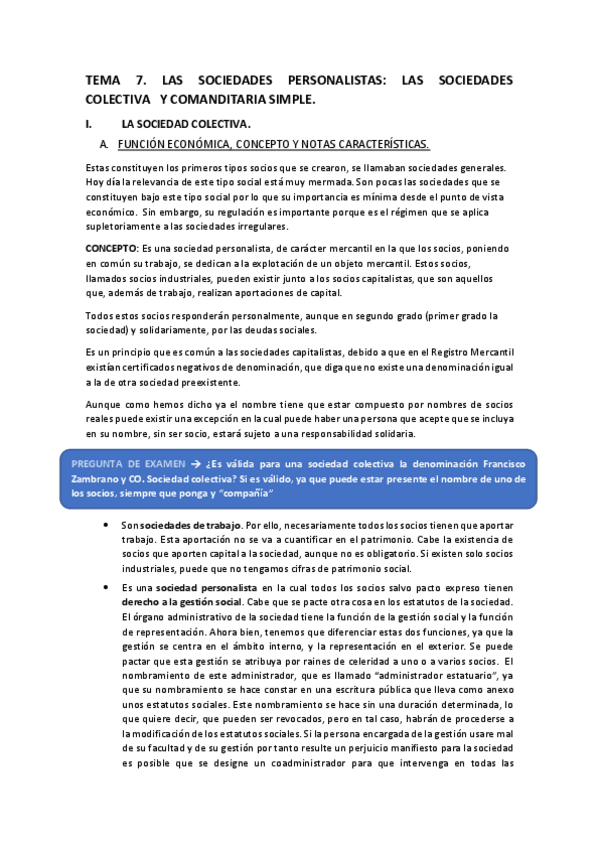 TEMA 7. LAS SOCIEDADES PERSONALISTAS: LAS SOCIEDADES COLECTIVA Y COMANDITARIA SIMPLE.

I. LA SOCIEDAD COLECTIVA.

A. FUNCIÓN ECONÓMICA, CONCEPTO Y NOTAS CARACTERÍSTICAS.

Estas constituyen los primeros tipos socios que se crearon, se llamaban sociedades generales. Hoy día la relevancia de este tipo social está muy mermada. Son pocas las sociedades que se constituyen bajo este tipo social por lo que su importancia es mínima desde el punto de vista económico. Sin embargo, su regulación es importante porque es el régimen que se aplica supletoriamente a las sociedades irregulares.

CONCEPTO: Es una sociedad personalista, de carácter mercantil en la que los socios, poniendo en común su trabajo, se dedican a la explotación de un objeto mercantil. Estos socios, llamados socios industriales, pueden existir junto a los socios capitalistas, que son aquellos que, además de trabajo, realizan aportaciones de capital.

Todos estos socios responderán personalmente, aunque en segundo grado (primer grado la sociedad) y solidariamente, por las deudas sociales.

Es un principio que es común a las sociedades capitalistas, debido a que en el Registro Mercantil existían certificados negativos de denominación, que diga que no existe una denominación igual a la de otra sociedad preexistente.

Aunque como hemos dicho ya el nombre tiene que estar compuesto por nombres de socios reales puede existir una excepción en la cual puede haber una persona que acepte que se incluya en su nombre, sin ser socio, estará sujeto a una responsabilidad solidaria.

PREGUNTA DE EXAMEN → ¿Es válida para una sociedad colectiva la denominación Francisco Zambrano y CO. Sociedad colectiva? Si es válido, ya que puede estar presente el nombre de uno de los socios, siempre que ponga y "compañía"

• Son sociedades de trabajo. Por ello, necesariamente todos los socios tienen que aportar trabajo. Esta aportación no se va a cuantificar en el patrimonio. Cabe la existencia de socios que aporten capital a la sociedad, aunque no es obligatorio. Si existen solo socios industriales, puede que no tengamos cifras de patrimonio social.

• Es una sociedad personalista en la cual todos los socios salvo pacto expreso tienen derecho a la gestión social. Cabe que se pacte otra cosa en los estatutos de la sociedad. El órgano administrativo de la sociedad tiene la función de la gestión social y la función de representación. Ahora bien, tenemos que diferenciar estas dos funciones, ya que la gestión se centra en el ámbito interno, y la representación en el exterior. Se puede pactar que esta gestión se atribuya por raines de celeridad a uno o a varios socios. El nombramiento de este administrador, que es llamado "administrador estatuario", ya que su nombramiento se hace constar en una escritura pública que lleva como anexo unos estatutos sociales. Este nombramiento se hace sin una duración determinada, lo que quiere decir, que pueden ser revocados, pero en tal caso, habrán de procederse a la modificación de los estatutos sociales. Si la persona encargada de la gestión usare mal de su facultad y de su gestión por tanto resulte un perjuicio manifiesto para la sociedad es posible que se designe un coadministrador para que intervenga en todas las